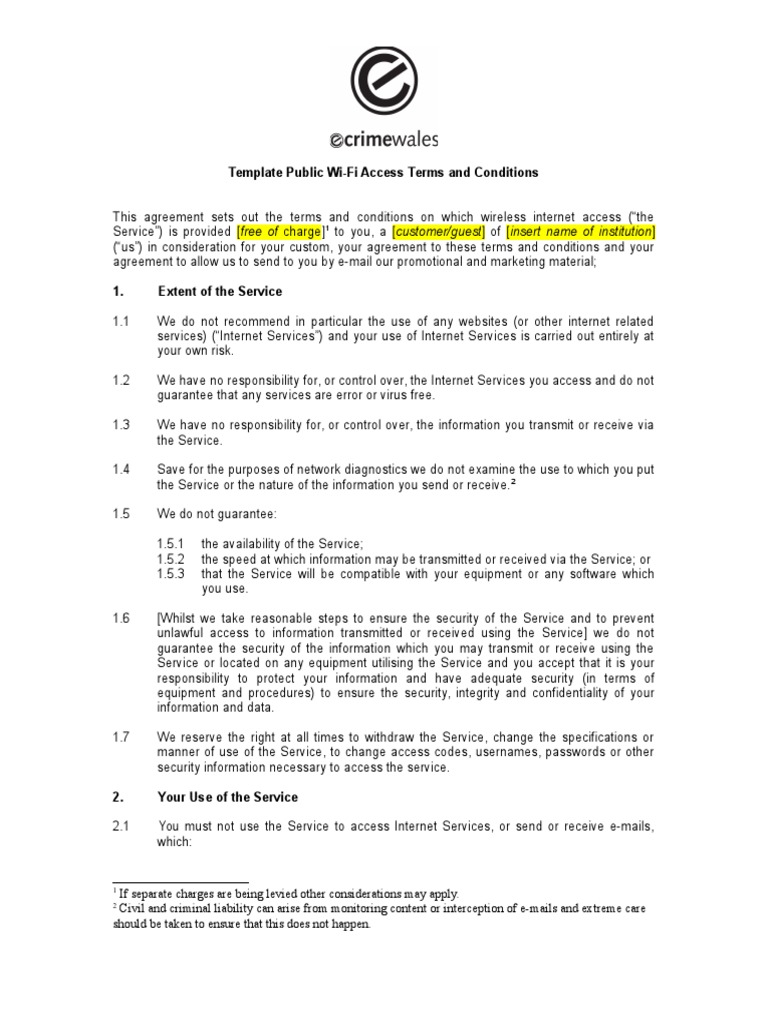 ecrimewales

Template Public Wi-Fi Access Terms and Conditions

This agreement sets out the terms and conditions on which wireless internet access ("the Service") is provided [free of charge]$^1$ to you, a [customer/guest] of [insert name of institution] ("us") in consideration for your custom, your agreement to these terms and conditions and your agreement to allow us to send to you by e-mail our promotional and marketing material;

1. Extent of the Service

1.1 We do not recommend in particular the use of any websites (or other internet related services) ("Internet Services") and your use of Internet Services is carried out entirely at your own risk.

1.2 We have no responsibility for, or control over, the Internet Services you access and do not guarantee that any services are error or virus free.

1.3 We have no responsibility for, or control over, the information you transmit or receive via the Service.

1.4 Save for the purposes of network diagnostics we do not examine the use to which you put the Service or the nature of the information you send or receive.$^2$

1.5 We do not guarantee:

1.5.1 the availability of the Service;
1.5.2 the speed at which information may be transmitted or received via the Service; or
1.5.3 that the Service will be compatible with your equipment or any software which you use.

1.6 [Whilst we take reasonable steps to ensure the security of the Service and to prevent unlawful access to information transmitted or received using the Service] we do not guarantee the security of the information which you may transmit or receive using the Service or located on any equipment utilising the Service and you accept that it is your responsibility to protect your information and have adequate security (in terms of equipment and procedures) to ensure the security, integrity and confidentiality of your information and data.

1.7 We reserve the right at all times to withdraw the Service, change the specifications or manner of use of the Service, to change access codes, usernames, passwords or other security information necessary to access the service.

2. Your Use of the Service

2.1 You must not use the Service to access Internet Services, or send or receive e-mails, which:

$^1$ If separate charges are being levied other considerations may apply.
$^2$ Civil and criminal liability can arise from monitoring content or interception of e-mails and extreme care should be taken to ensure that this does not happen.